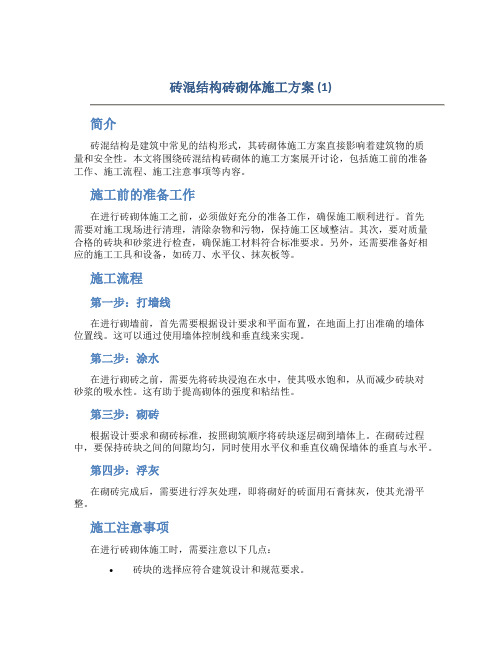 砖混结构砖砌体施工方案 (1)

简介

砖混结构是建筑中常见的结构形式，其砖砌体施工方案直接影响着建筑物的质量和安全性。本文将围绕砖混结构砖砌体的施工方案展开讨论，包括施工前的准备工作、施工流程、施工注意事项等内容。

施工前的准备工作

在进行砖砌体施工之前，必须做好充分的准备工作，确保施工顺利进行。首先需要对施工现场进行清理，清除杂物和污物，保持施工区域整洁。其次，要对质量合格的砖块和砂浆进行检查，确保施工材料符合标准要求。另外，还需要准备好相应的施工工具和设备，如砖刀、水平仪、抹灰板等。

施工流程

第一步：打墙线

在进行砌墙前，首先需要根据设计要求和平面布置，在地面上打出准确的墙体位置线。这可以通过使用墙体控制线和垂直线来实现。

第二步：涂水

在进行砌砖之前，需要先将砖块浸泡在水中，使其吸水饱和，从而减少砖块对砂浆的吸水性。这有助于提高砌体的强度和粘结性。

第三步：砌砖

根据设计要求和砌砖标准，按照砌筑顺序将砖块逐层砌到墙体上。在砌砖过程中，要保持砖块之间的间隙均匀，同时使用水平仪和垂直仪确保墙体的垂直与水平。

第四步：浮灰

在砌砖完成后，需要进行浮灰处理，即将砌好的砖面用石膏抹灰，使其光滑平整。

施工注意事项

在进行砖砌体施工时，需要注意以下几点：

• 砖块的选择应符合建筑设计和规范要求。